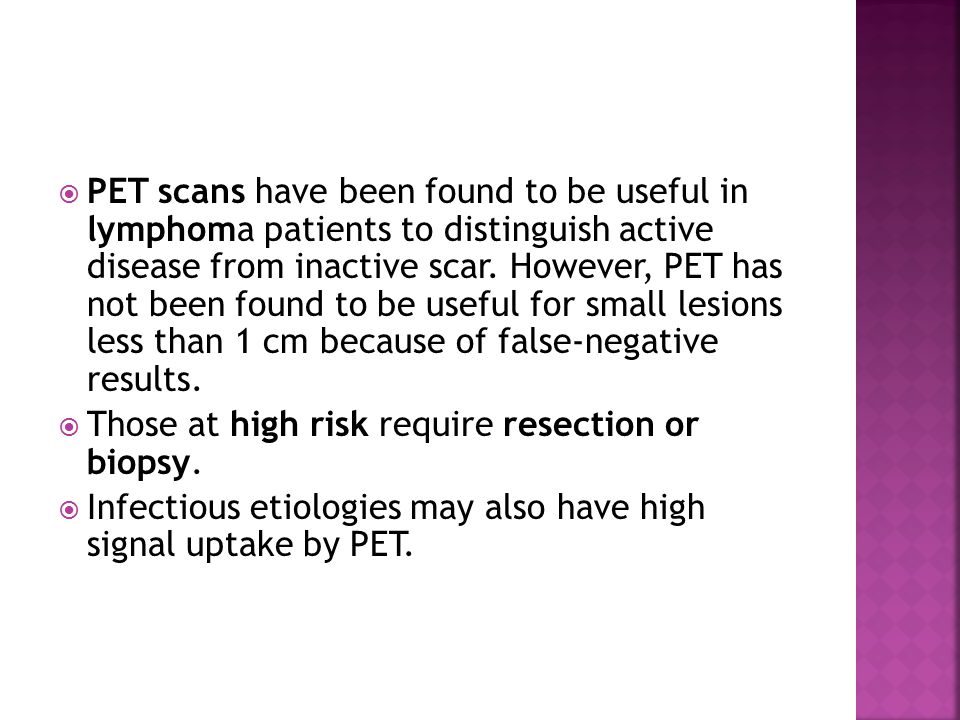 PET scans have been found to be useful in lymphoma patients to distinguish active disease from inactive scar. However, PET has not been found to be useful for small lesions less than 1 cm because of false-negative results.

Those at high risk require resection or biopsy.

Infectious etiologies may also have high signal uptake by PET.